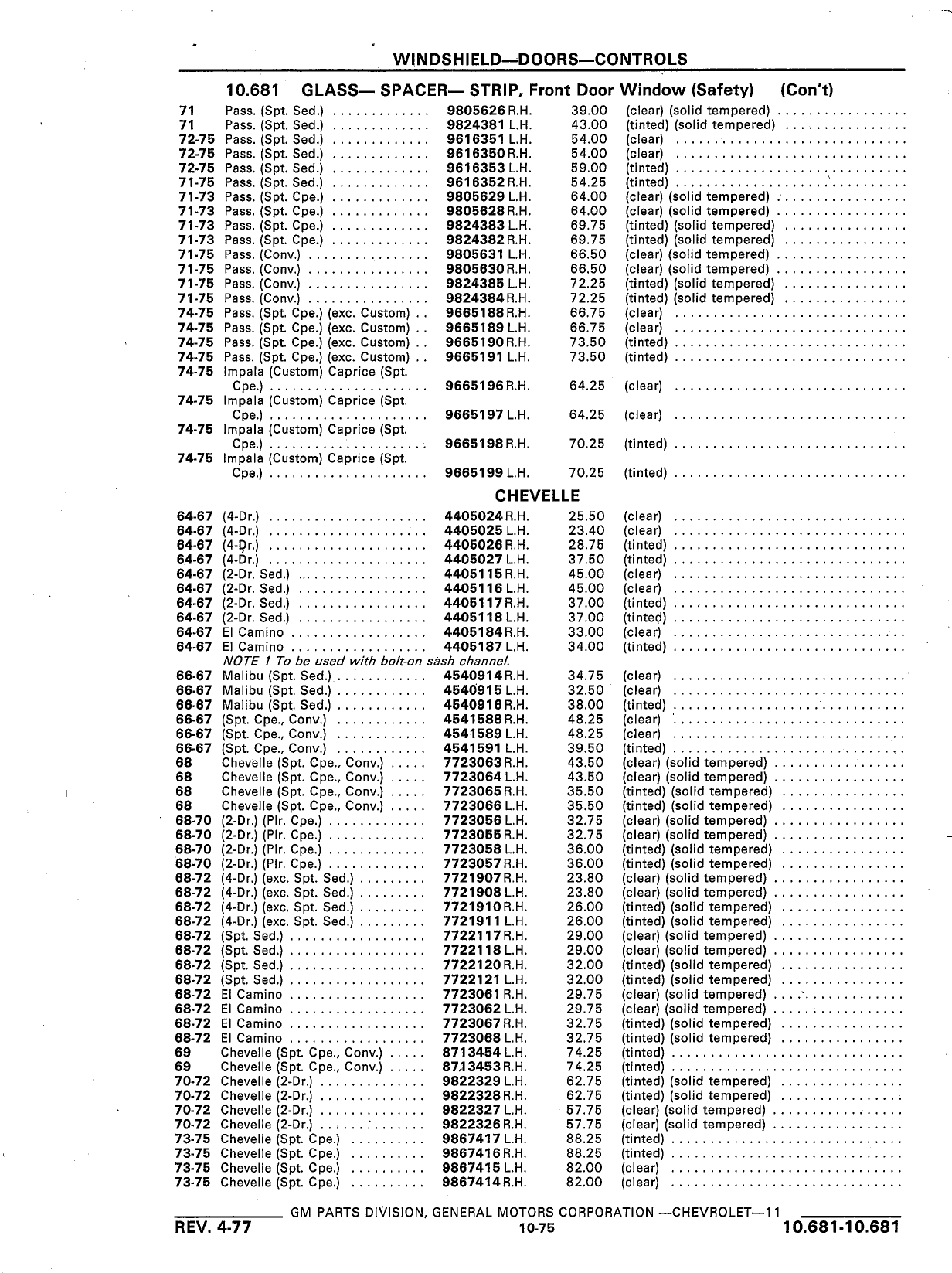 WINDSHIELD—DOORS—CONTROLS

10.681 GLASS— SPACER— STRIP, Front Door Window (Safety) (Con't)

| | | | | |
|---|---|---|---|---|
| 71 | Pass. (Spt. Sed.) | 9805626 R.H. | 39.00 | (clear) (solid tempered) |
| 71 | Pass. (Spt. Sed.) | 9824381 L.H. | 43.00 | (tinted) (solid tempered) |
| 72-75 | Pass. (Spt. Sed.) | 9616351 L.H. | 54.00 | (clear) |
| 72-75 | Pass. (Spt. Sed.) | 9616350 R.H. | 54.00 | (clear) |
| 72-75 | Pass. (Spt. Sed.) | 9616353 L.H. | 59.00 | (tinted) |
| 71-75 | Pass. (Spt. Sed.) | 9616352 R.H. | 54.25 | (tinted) |
| 71-73 | Pass. (Spt. Cpe.) | 9805629 L.H. | 64.00 | (clear) (solid tempered) |
| 71-73 | Pass. (Spt. Cpe.) | 9805628 R.H. | 64.00 | (clear) (solid tempered) |
| 71-73 | Pass. (Spt. Cpe.) | 9824383 L.H. | 69.75 | (tinted) (solid tempered) |
| 71-73 | Pass. (Spt. Cpe.) | 9824382 R.H. | 69.75 | (tinted) (solid tempered) |
| 71-75 | Pass. (Conv.) | 9805631 L.H. | 66.50 | (clear) (solid tempered) |
| 71-75 | Pass. (Conv.) | 9805630 R.H. | 66.50 | (clear) (solid tempered) |
| 71-75 | Pass. (Conv.) | 9824385 L.H. | 72.25 | (tinted) (solid tempered) |
| 71-75 | Pass. (Conv.) | 9824384 R.H. | 72.25 | (tinted) (solid tempered) |
| 74-75 | Pass. (Spt. Cpe.) (exc. Custom) | 9665188 R.H. | 66.75 | (clear) |
| 74-75 | Pass. (Spt. Cpe.) (exc. Custom) | 9665189 L.H. | 66.75 | (clear) |
| 74-75 | Pass. (Spt. Cpe.) (exc. Custom) | 9665190 R.H. | 73.50 | (tinted) |
| 74-75 | Pass. (Spt. Cpe.) (exc. Custom) | 9665191 L.H. | 73.50 | (tinted) |
| 74-75 | Impala (Custom) Caprice (Spt. Cpe.) | 9665196 R.H. | 64.25 | (clear) |
| 74-75 | Impala (Custom) Caprice (Spt. Cpe.) | 9665197 L.H. | 64.25 | (clear) |
| 74-75 | Impala (Custom) Caprice (Spt. Cpe.) | 9665198 R.H. | 70.25 | (tinted) |
| 74-75 | Impala (Custom) Caprice (Spt. Cpe.) | 9665199 L.H. | 70.25 | (tinted) |

CHEVELLE

| | | | | |
|---|---|---|---|---|
| 64-67 | (4-Dr.) | 4405024 R.H. | 25.50 | (clear) |
| 64-67 | (4-Dr.) | 4405025 L.H. | 23.40 | (clear) |
| 64-67 | (4-Dr.) | 4405026 R.H. | 28.75 | (tinted) |
| 64-67 | (4-Dr.) | 4405027 L.H. | 37.50 | (tinted) |
| 64-67 | (2-Dr. Sed.) | 4405115 R.H. | 45.00 | (clear) |
| 64-67 | (2-Dr. Sed.) | 4405116 L.H. | 45.00 | (clear) |
| 64-67 | (2-Dr. Sed.) | 4405117 R.H. | 37.00 | (tinted) |
| 64-67 | (2-Dr. Sed.) | 4405118 L.H. | 37.00 | (tinted) |
| 64-67 | El Camino | 4405184 R.H. | 33.00 | (clear) |
| 64-67 | El Camino | 4405187 L.H. | 34.00 | (tinted) |

NOTE 1 To be used with bolt-on sash channel.

| | | | | |
|---|---|---|---|---|
| 66-67 | Malibu (Spt. Sed.) | 4540914 R.H. | 34.75 | (clear) |
| 66-67 | Malibu (Spt. Sed.) | 4540915 L.H. | 32.50 | (clear) |
| 66-67 | Malibu (Spt. Sed.) | 4540916 R.H. | 38.00 | (tinted) |
| 66-67 | (Spt. Cpe., Conv.) | 4541588 R.H. | 48.25 | (clear) |
| 66-67 | (Spt. Cpe., Conv.) | 4541589 L.H. | 48.25 | (clear) |
| 66-67 | (Spt. Cpe., Conv.) | 4541591 L.H. | 39.50 | (tinted) |
| 68 | Chevelle (Spt. Cpe., Conv.) | 7723063 R.H. | 43.50 | (clear) (solid tempered) |
| 68 | Chevelle (Spt. Cpe., Conv.) | 7723064 L.H. | 43.50 | (clear) (solid tempered) |
| 68 | Chevelle (Spt. Cpe., Conv.) | 7723065 R.H. | 35.50 | (tinted) (solid tempered) |
| 68 | Chevelle (Spt. Cpe., Conv.) | 7723066 L.H. | 35.50 | (tinted) (solid tempered) |
| 68-70 | (2-Dr.) (Plr. Cpe.) | 7723056 L.H. | 32.75 | (clear) (solid tempered) |
| 68-70 | (2-Dr.) (Plr. Cpe.) | 7723055 R.H. | 32.75 | (clear) (solid tempered) |
| 68-70 | (2-Dr.) (Plr. Cpe.) | 7723058 L.H. | 36.00 | (tinted) (solid tempered) |
| 68-70 | (2-Dr.) (Plr. Cpe.) | 7723057 R.H. | 36.00 | (tinted) (solid tempered) |
| 68-72 | (4-Dr.) (exc. Spt. Sed.) | 7721907 R.H. | 23.80 | (clear) (solid tempered) |
| 68-72 | (4-Dr.) (exc. Spt. Sed.) | 7721908 L.H. | 23.80 | (clear) (solid tempered) |
| 68-72 | (4-Dr.) (exc. Spt. Sed.) | 7721910 R.H. | 26.00 | (tinted) (solid tempered) |
| 68-72 | (4-Dr.) (exc. Spt. Sed.) | 7721911 L.H. | 26.00 | (tinted) (solid tempered) |
| 68-72 | (Spt. Sed.) | 7722117 R.H. | 29.00 | (clear) (solid tempered) |
| 68-72 | (Spt. Sed.) | 7722118 L.H. | 29.00 | (clear) (solid tempered) |
| 68-72 | (Spt. Sed.) | 7722120 R.H. | 32.00 | (tinted) (solid tempered) |
| 68-72 | (Spt. Sed.) | 7722121 L.H. | 32.00 | (tinted) (solid tempered) |
| 68-72 | El Camino | 7723061 R.H. | 29.75 | (clear) (solid tempered) |
| 68-72 | El Camino | 7723062 L.H. | 29.75 | (clear) (solid tempered) |
| 68-72 | El Camino | 7723067 R.H. | 32.75 | (tinted) (solid tempered) |
| 68-72 | El Camino | 7723068 L.H. | 32.75 | (tinted) (solid tempered) |
| 69 | Chevelle (Spt. Cpe., Conv.) | 8713454 L.H. | 74.25 | (tinted) |
| 69 | Chevelle (Spt. Cpe., Conv.) | 8713453 R.H. | 74.25 | (tinted) |
| 70-72 | Chevelle (2-Dr.) | 9822329 L.H. | 62.75 | (tinted) (solid tempered) |
| 70-72 | Chevelle (2-Dr.) | 9822328 R.H. | 62.75 | (tinted) (solid tempered) |
| 70-72 | Chevelle (2-Dr.) | 9822327 L.H. | 57.75 | (clear) (solid tempered) |
| 70-72 | Chevelle (2-Dr.) | 9822326 R.H. | 57.75 | (clear) (solid tempered) |
| 73-75 | Chevelle (Spt. Cpe.) | 9867417 L.H. | 88.25 | (tinted) |
| 73-75 | Chevelle (Spt. Cpe.) | 9867416 R.H. | 88.25 | (tinted) |
| 73-75 | Chevelle (Spt. Cpe.) | 9867415 L.H. | 82.00 | (clear) |
| 73-75 | Chevelle (Spt. Cpe.) | 9867414 R.H. | 82.00 | (clear) |

GM PARTS DIVISION, GENERAL MOTORS CORPORATION —CHEVROLET—11
REV. 4-77 10-75 10.681-10.681